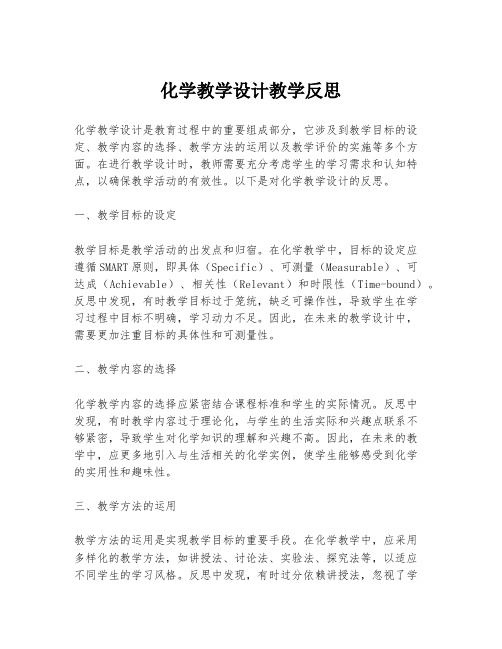 化学教学设计教学反思

化学教学设计是教育过程中的重要组成部分，它涉及到教学目标的设定、教学内容的选择、教学方法的运用以及教学评价的实施等多个方面。在进行教学设计时，教师需要充分考虑学生的学习需求和认知特点，以确保教学活动的有效性。以下是对化学教学设计的反思。

一、教学目标的设定

教学目标是教学活动的出发点和归宿。在化学教学中，目标的设定应遵循SMART原则，即具体（Specific）、可测量（Measurable）、可达成（Achievable）、相关性（Relevant）和时限性（Time-bound）。反思中发现，有时教学目标过于笼统，缺乏可操作性，导致学生在学习过程中目标不明确，学习动力不足。因此，在未来的教学设计中，需要更加注重目标的具体性和可测量性。

二、教学内容的选择

化学教学内容的选择应紧密结合课程标准和学生的实际情况。反思中发现，有时教学内容过于理论化，与学生的生活实际和兴趣点联系不够紧密，导致学生对化学知识的理解和兴趣不高。因此，在未来的教学中，应更多地引入与生活相关的化学实例，使学生能够感受到化学的实用性和趣味性。

三、教学方法的运用

教学方法的运用是实现教学目标的重要手段。在化学教学中，应采用多样化的教学方法，如讲授法、讨论法、实验法、探究法等，以适应不同学生的学习风格。反思中发现，有时过分依赖讲授法，忽视了学